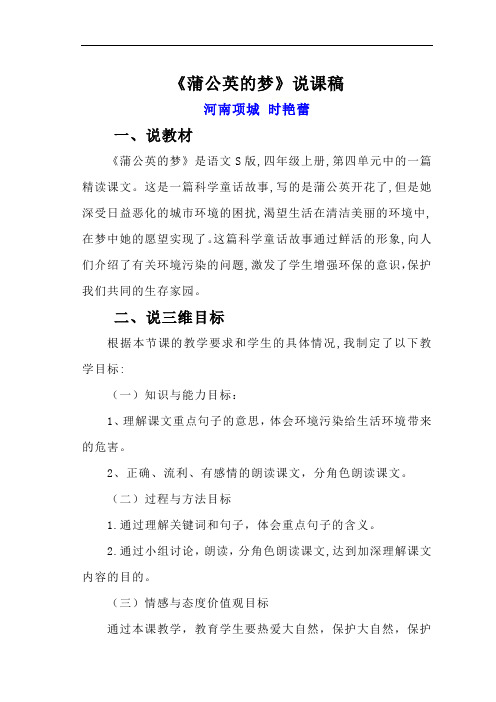 《蒲公英的梦》说课稿

河南项城 时艳蕾

一、说教材

《蒲公英的梦》是语文S版,四年级上册,第四单元中的一篇精读课文。这是一篇科学童话故事,写的是蒲公英开花了,但是她深受日益恶化的城市环境的困扰,渴望生活在清洁美丽的环境中,在梦中她的愿望实现了。这篇科学童话故事通过鲜活的形象,向人们介绍了有关环境污染的问题,激发了学生增强环保的意识,保护我们共同的生存家园。

二、说三维目标

根据本节课的教学要求和学生的具体情况,我制定了以下教学目标:

（一）知识与能力目标：

1、理解课文重点句子的意思，体会环境污染给生活环境带来的危害。

2、正确、流利、有感情的朗读课文，分角色朗读课文。

（二）过程与方法目标

1.通过理解关键词和句子，体会重点句子的含义。

2.通过小组讨论，朗读，分角色朗读课文,达到加深理解课文内容的目的。

（三）情感与态度价值观目标

通过本课教学，教育学生要热爱大自然，保护大自然，保护